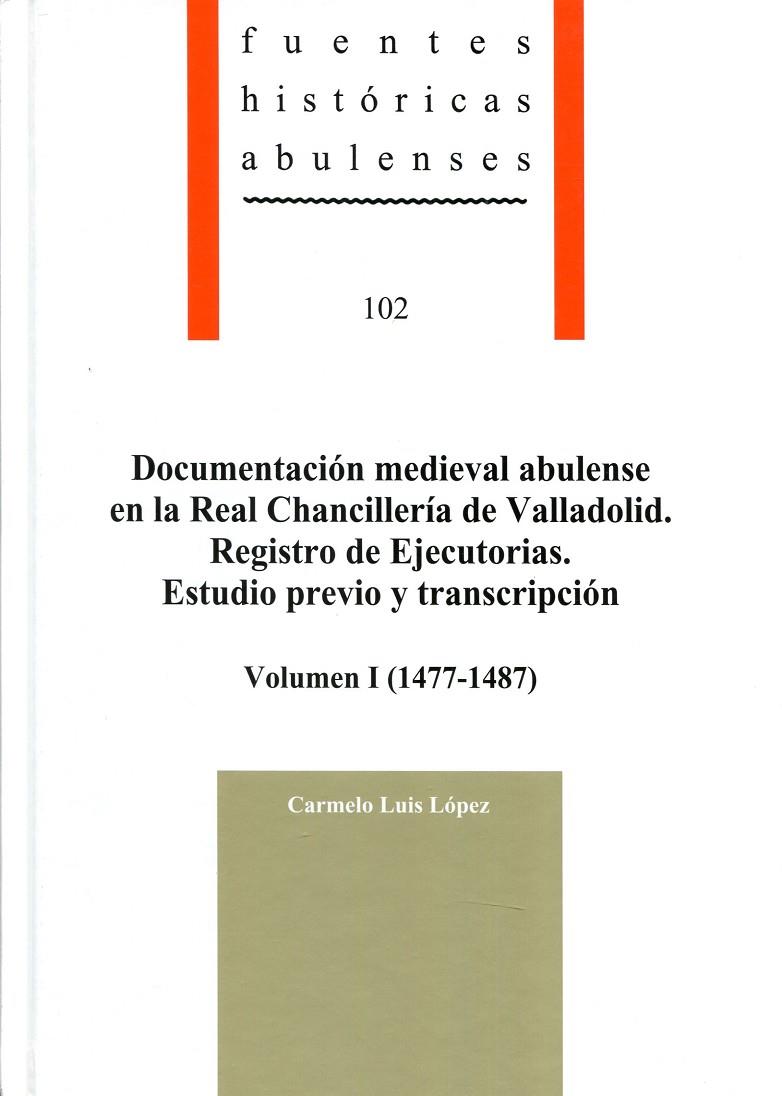 fuentes
históricas
abulenses

102

Documentación medieval abulense en la Real Chancillería de Valladolid. Registro de Ejecutorias. Estudio previo y transcripción

Volumen I (1477-1487)

Carmelo Luis López